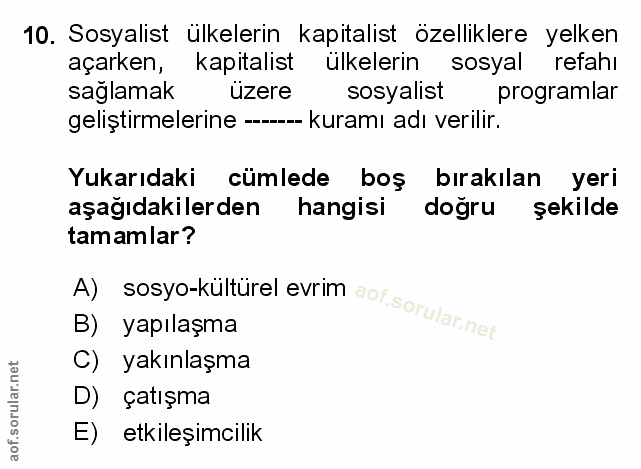 10. Sosyalist ülkelerin kapitalist özelliklere yelken açarken, kapitalist ülkelerin sosyal refahı sağlamak üzere sosyalist programlar geliştirmelerine ------- kuramı adı verilir.

Yukarıdaki cümlede boş bırakılan yeri aşağıdakilerden hangisi doğru şekilde tamamlar?

A) sosyo-kültürel evrim
B) yapılaşma
C) yakınlaşma
D) çatışma
E) etkileşimcilik

aof.sorular.net